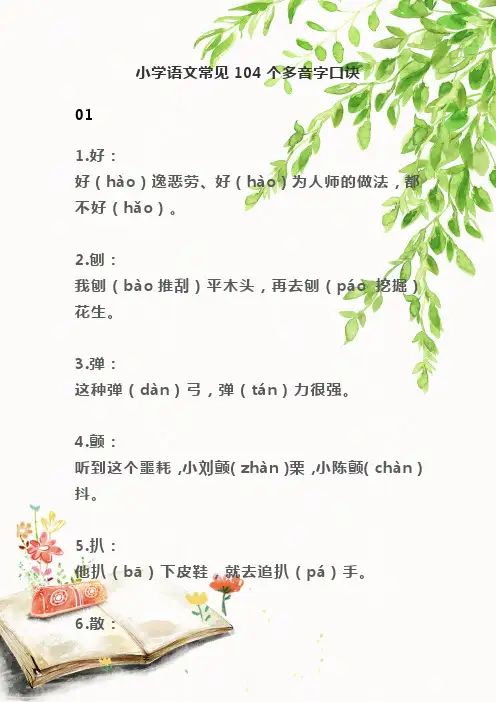 小学语文常见 104 个多音字口诀

01

1.好：
好（hào）逸恶劳、好（hào）为人师的做法，都不好（hǎo）。

2.刨：
我刨（bào 推刮）平木头，再去刨（páo 挖掘）花生。

3.弹：
这种弹（dàn）弓，弹（tán）力很强。

4.颤：
听到这个噩耗，小刘颤（zhàn）栗，小陈颤（chàn）抖。

5.扒：
他扒（bā）下皮鞋，就去追扒（pá）手。

6.散：